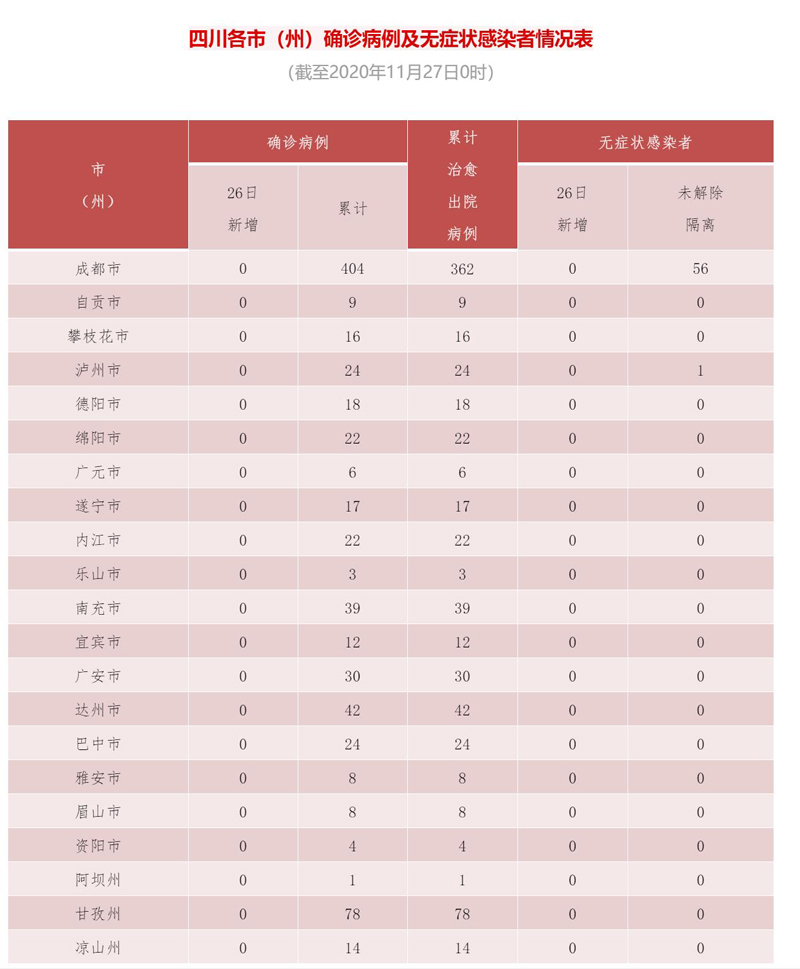 四川各市（州）确诊病例及无症状感染者情况表

(截至2020年11月27日0时)

| 市（州） | 确诊病例 |  | 累计治愈出院病例 | 无症状感染者 |  |
|---|---|---|---|---|---|
|  | 26日新增 | 累计 |  | 26日新增 | 未解除隔离 |
| 成都市 | 0 | 404 | 362 | 0 | 56 |
| 自贡市 | 0 | 9 | 9 | 0 | 0 |
| 攀枝花市 | 0 | 16 | 16 | 0 | 0 |
| 泸州市 | 0 | 24 | 24 | 0 | 1 |
| 德阳市 | 0 | 18 | 18 | 0 | 0 |
| 绵阳市 | 0 | 22 | 22 | 0 | 0 |
| 广元市 | 0 | 6 | 6 | 0 | 0 |
| 遂宁市 | 0 | 17 | 17 | 0 | 0 |
| 内江市 | 0 | 22 | 22 | 0 | 0 |
| 乐山市 | 0 | 3 | 3 | 0 | 0 |
| 南充市 | 0 | 39 | 39 | 0 | 0 |
| 宜宾市 | 0 | 12 | 12 | 0 | 0 |
| 广安市 | 0 | 30 | 30 | 0 | 0 |
| 达州市 | 0 | 42 | 42 | 0 | 0 |
| 巴中市 | 0 | 24 | 24 | 0 | 0 |
| 雅安市 | 0 | 8 | 8 | 0 | 0 |
| 眉山市 | 0 | 8 | 8 | 0 | 0 |
| 资阳市 | 0 | 4 | 4 | 0 | 0 |
| 阿坝州 | 0 | 1 | 1 | 0 | 0 |
| 甘孜州 | 0 | 78 | 78 | 0 | 0 |
| 凉山州 | 0 | 14 | 14 | 0 | 0 |